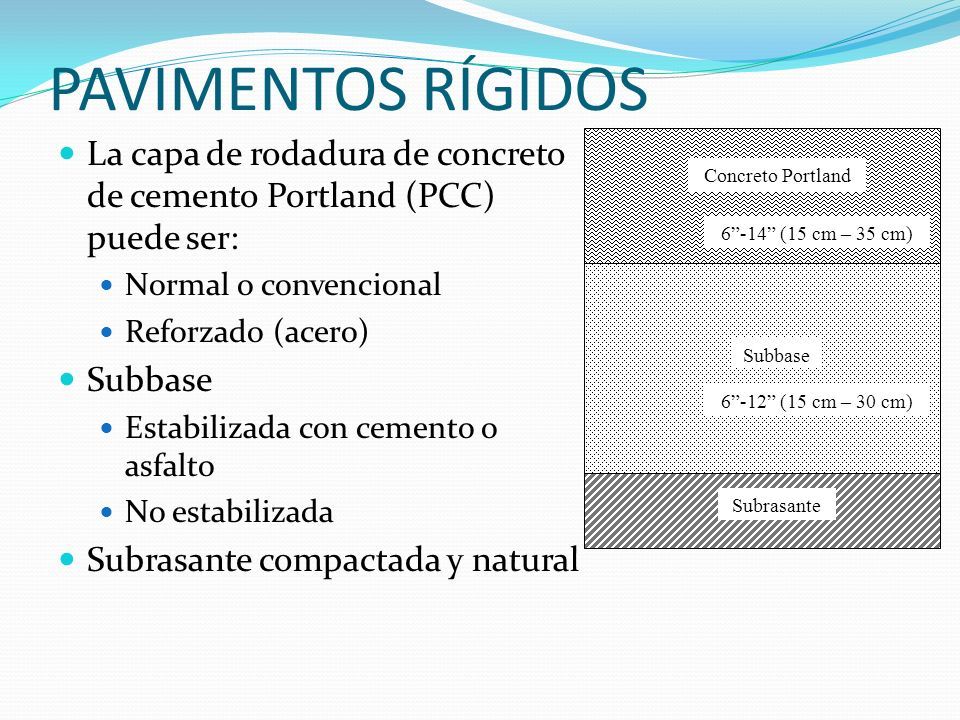 PAVIMENTOS RÍGIDOS

La capa de rodadura de concreto de cemento Portland (PCC) puede ser:

Normal o convencional

Reforzado (acero)

Subbase

Estabilizada con cemento o asfalto

No estabilizada

Subrasante compactada y natural

Concreto Portland

6”-14” (15 cm – 35 cm)

Subbase

6”-12” (15 cm – 30 cm)

Subrasante